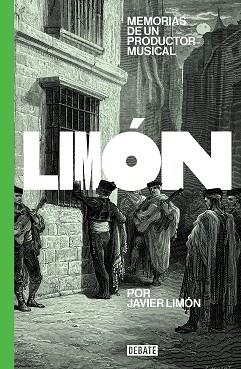 MEMORIAS DE UN PRODUCTOR MUSICAL

LIMÓN

POR JAVIER LIMÓN

DEBATE